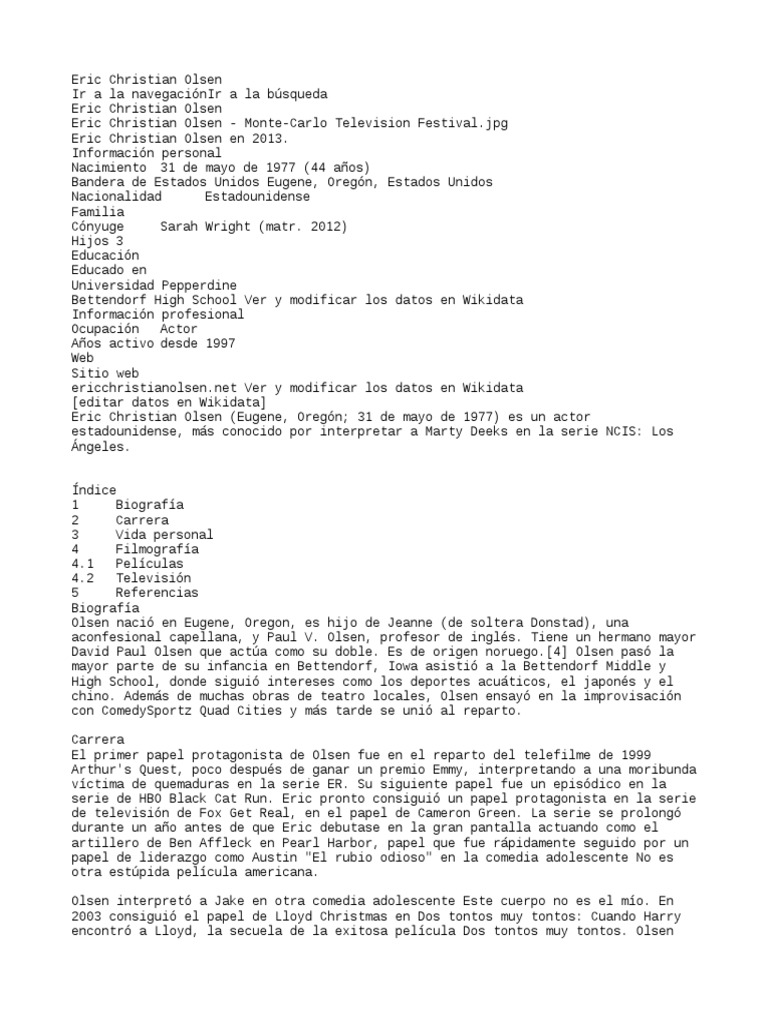 Eric Christian Olsen
Ir a la navegaciónIr a la búsqueda
Eric Christian Olsen
Eric Christian Olsen - Monte-Carlo Television Festival.jpg
Eric Christian Olsen en 2013.
Información personal
Nacimiento 31 de mayo de 1977 (44 años)
Bandera de Estados Unidos Eugene, Oregón, Estados Unidos
Nacionalidad Estadounidense
Familia
Cónyuge Sarah Wright (matr. 2012)
Hijos 3
Educación
Educado en
Universidad Pepperdine
Bettendorf High School Ver y modificar los datos en Wikidata
Información profesional
Ocupación Actor
Años activo desde 1997
Web
Sitio web
ericchristianolsen.net Ver y modificar los datos en Wikidata
[editar datos en Wikidata]
Eric Christian Olsen (Eugene, Oregón; 31 de mayo de 1977) es un actor estadounidense, más conocido por interpretar a Marty Deeks en la serie NCIS: Los Ángeles.

Índice
1 Biografía
2 Carrera
3 Vida personal
4 Filmografía
4.1 Películas
4.2 Televisión
5 Referencias
Biografía
Olsen nació en Eugene, Oregon, es hijo de Jeanne (de soltera Donstad), una aconfesional capellana, y Paul V. Olsen, profesor de inglés. Tiene un hermano mayor David Paul Olsen que actúa como su doble. Es de origen noruego.[4] Olsen pasó la mayor parte de su infancia en Bettendorf, Iowa asistió a la Bettendorf Middle y High School, donde siguió intereses como los deportes acuáticos, el japonés y el chino. Además de muchas obras de teatro locales, Olsen ensayó en la improvisación con ComedySportz Quad Cities y más tarde se unió al reparto.

Carrera
El primer papel protagonista de Olsen fue en el reparto del telefilme de 1999 Arthur's Quest, poco después de ganar un premio Emmy, interpretando a una moribunda víctima de quemaduras en la serie ER. Su siguiente papel fue un episódico en la serie de HBO Black Cat Run. Eric pronto consiguió un papel protagonista en la serie de televisión de Fox Get Real, en el papel de Cameron Green. La serie se prolongó durante un año antes de que Eric debutase en la gran pantalla actuando como el artillero de Ben Affleck en Pearl Harbor, papel que fue rápidamente seguido por un papel de liderazgo como Austin "El rubio odioso" en la comedia adolescente No es otra estúpida película americana.

Olsen interpretó a Jake en otra comedia adolescente Este cuerpo no es el mío. En 2003 consiguió el papel de Lloyd Christmas en Dos tontos muy tontos: Cuando Harry encontró a Lloyd, la secuela de la exitosa película Dos tontos muy tontos. Olsen